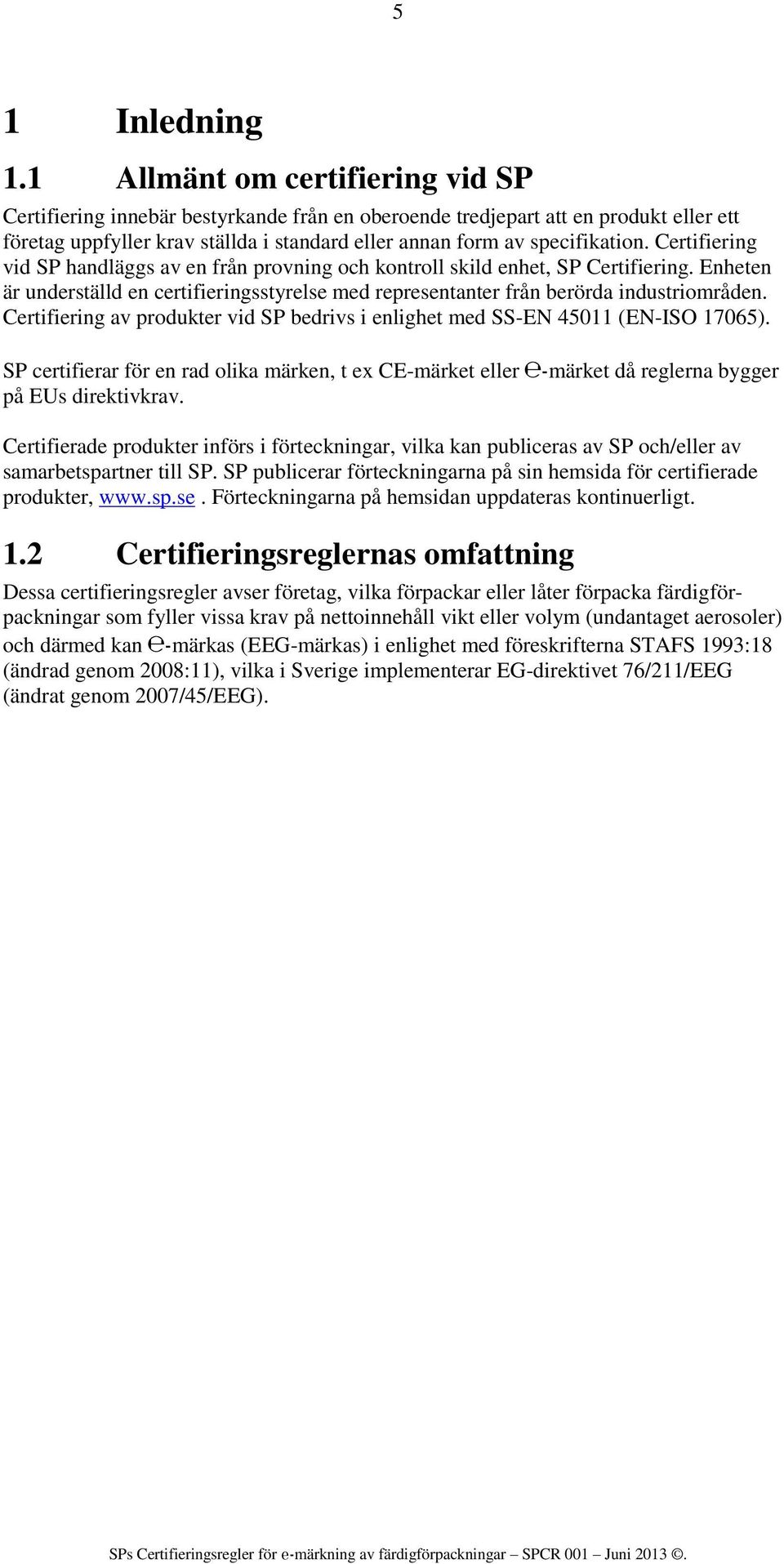 5

1 Inledning

1.1 Allmänt om certifiering vid SP

Certifiering innebär bestyrkande från en oberoende tredjepart att en produkt eller ett företag uppfyller krav ställda i standard eller annan form av specifikation. Certifiering vid SP handläggs av en från provning och kontroll skild enhet, SP Certifiering. Enheten är underställd en certifieringsstyrelse med representanter från berörda industriområden. Certifiering av produkter vid SP bedrivs i enlighet med SS-EN 45011 (EN-ISO 17065).

SP certifierar för en rad olika märken, t ex CE-märket eller ℮-märket då reglerna bygger på EUs direktivkrav.

Certifierade produkter införs i förteckningar, vilka kan publiceras av SP och/eller av samarbetspartner till SP. SP publicerar förteckningarna på sin hemsida för certifierade produkter, www.sp.se. Förteckningarna på hemsidan uppdateras kontinuerligt.

1.2 Certifieringsreglernas omfattning

Dessa certifieringsregler avser företag, vilka förpackar eller låter förpacka färdigförpackningar som fyller vissa krav på nettoinnehåll vikt eller volym (undantaget aerosoler) och därmed kan ℮-märkas (EEG-märkas) i enlighet med föreskrifterna STAFS 1993:18 (ändrad genom 2008:11), vilka i Sverige implementerar EG-direktivet 76/211/EEG (ändrat genom 2007/45/EEG).

SPs Certifieringsregler för e-märkning av färdigförpackningar – SPCR 001 – Juni 2013 ©.